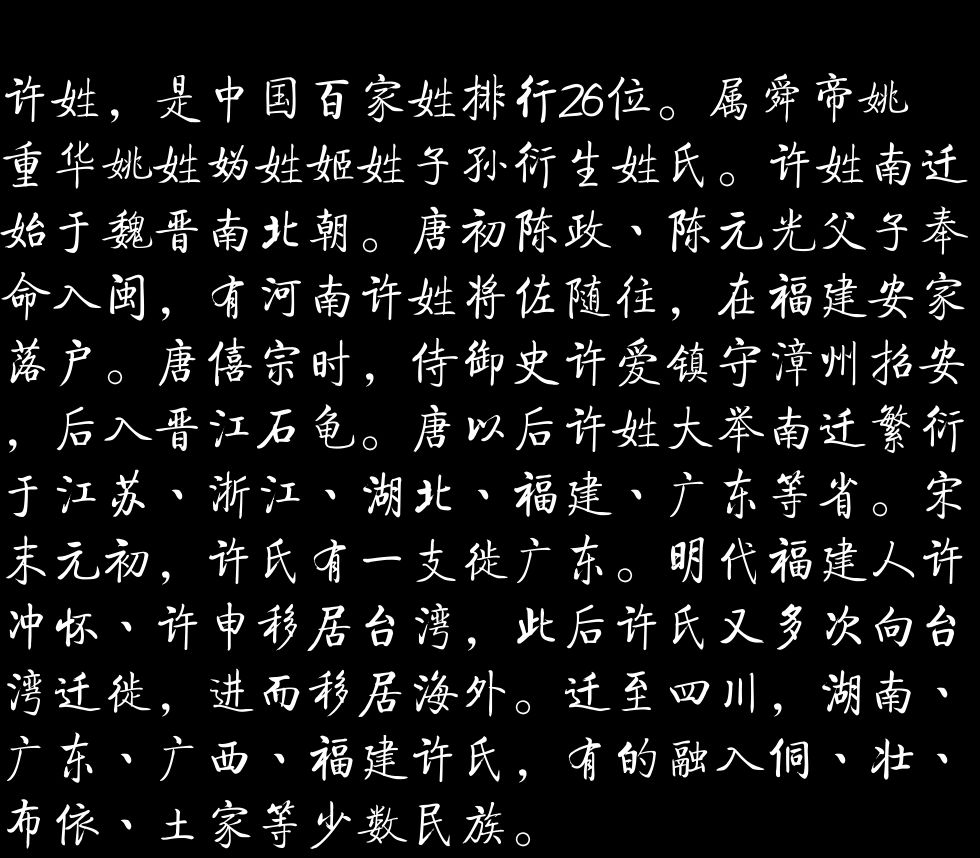 许姓，是中国百家姓排行26位。属舜帝姚重华姚姓妫姓姬姓子孙衍生姓氏。许姓南迁始于魏晋南北朝。唐初陈政、陈元光父子奉命入闽，有河南许姓将佐随往，在福建安家落户。唐僖宗时，侍御史许爱镇守漳州招安，后入晋江石龟。唐以后许姓大举南迁繁衍于江苏、浙江、湖北、福建、广东等省。宋末元初，许氏有一支徙广东。明代福建人许冲怀、许申移居台湾，此后许氏又多次向台湾迁徙，进而移居海外。迁至四川，湖南、广东、广西、福建许氏，有的融入侗、壮、布依、土家等少数民族。